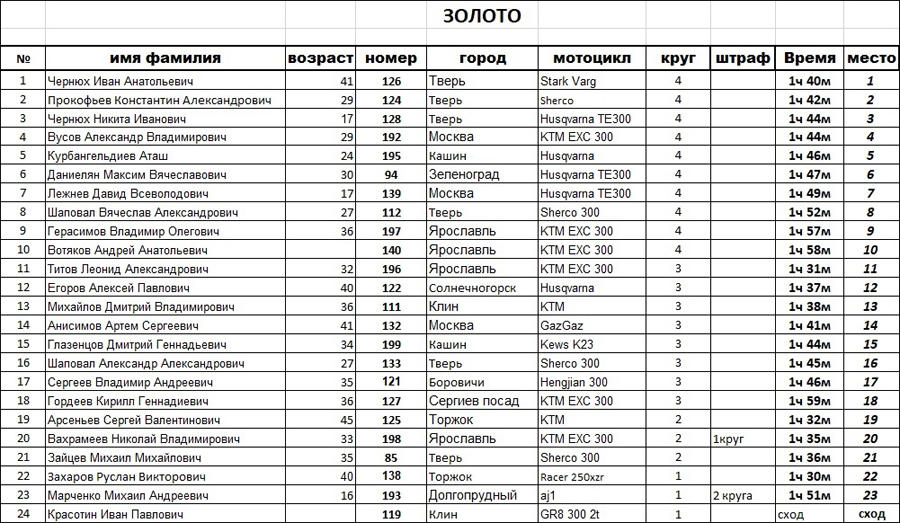 ЗОЛОТО

| № | имя фамилия | возраст | номер | город | мотоцикл | круг | штраф | Время | место |
|---|---|---|---|---|---|---|---|---|---|
| 1 | Чернюх Иван Анатольевич | 41 | 126 | Тверь | Stark Varg | 4 | | 1ч 40м | 1 |
| 2 | Прокофьев Константин Александрович | 29 | 124 | Тверь | Sherco | 4 | | 1ч 42м | 2 |
| 3 | Чернюх Никита Иванович | 17 | 128 | Тверь | Husqvarna TE300 | 4 | | 1ч 44м | 3 |
| 4 | Вусов Александр Владимирович | 29 | 192 | Москва | KTM EXC 300 | 4 | | 1ч 44м | 4 |
| 5 | Курбангельдиев Аташ | 24 | 195 | Кашин | Husqvarna | 4 | | 1ч 46м | 5 |
| 6 | Даниелян Максим Вячеславович | 30 | 94 | Зеленоград | Husqvarna TE300 | 4 | | 1ч 47м | 6 |
| 7 | Лежнев Давид Всеволодович | 17 | 139 | Москва | Husqvarna TE300 | 4 | | 1ч 49м | 7 |
| 8 | Шаповал Вячеслав Александрович | 27 | 112 | Тверь | Sherco 300 | 4 | | 1ч 52м | 8 |
| 9 | Герасимов Владимир Олегович | 36 | 197 | Ярославль | KTM EXC 300 | 4 | | 1ч 57м | 9 |
| 10 | Вотяков Андрей Анатольевич | | 140 | Ярославль | KTM EXC 300 | 4 | | 1ч 58м | 10 |
| 11 | Титов Леонид Александрович | 32 | 196 | Ярославль | KTM EXC 300 | 3 | | 1ч 31м | 11 |
| 12 | Егоров Алексей Павлович | 40 | 122 | Солнечногорск | Husqvarna | 3 | | 1ч 37м | 12 |
| 13 | Михайлов Дмитрий Владимирович | 36 | 111 | Клин | KTM | 3 | | 1ч 38м | 13 |
| 14 | Анисимов Артем Сергеевич | 41 | 132 | Москва | GazGaz | 3 | | 1ч 41м | 14 |
| 15 | Глазенцов Дмитрий Геннадьевич | 34 | 199 | Кашин | Kews K23 | 3 | | 1ч 44м | 15 |
| 16 | Шаповал Александр Александрович | 27 | 133 | Тверь | Sherco 300 | 3 | | 1ч 45м | 16 |
| 17 | Сергеев Владимир Андреевич | 35 | 121 | Боровичи | Hengjian 300 | 3 | | 1ч 46м | 17 |
| 18 | Гордеев Кирилл Геннадиевич | 36 | 127 | Сергиев посад | KTM EXC 300 | 3 | | 1ч 59м | 18 |
| 19 | Арсеньев Сергей Валентинович | 45 | 125 | Торжок | KTM | 2 | | 1ч 32м | 19 |
| 20 | Вахрамеев Николай Владимирович | 33 | 198 | Ярославль | KTM EXC 300 | 2 | 1круг | 1ч 35м | 20 |
| 21 | Зайцев Михаил Михайлович | 35 | 85 | Тверь | Sherco 300 | 2 | | 1ч 36м | 21 |
| 22 | Захаров Руслан Викторович | 40 | 138 | Торжок | Racer 250xzr | 1 | | 1ч 30м | 22 |
| 23 | Марченко Михаил Андреевич | 16 | 193 | Долгопрудный | aj1 | 1 | 2 круга | 1ч 51м | 23 |
| 24 | Красотин Иван Павлович | | 119 | Клин | GR8 300 2t | 1 | | сход | сход |